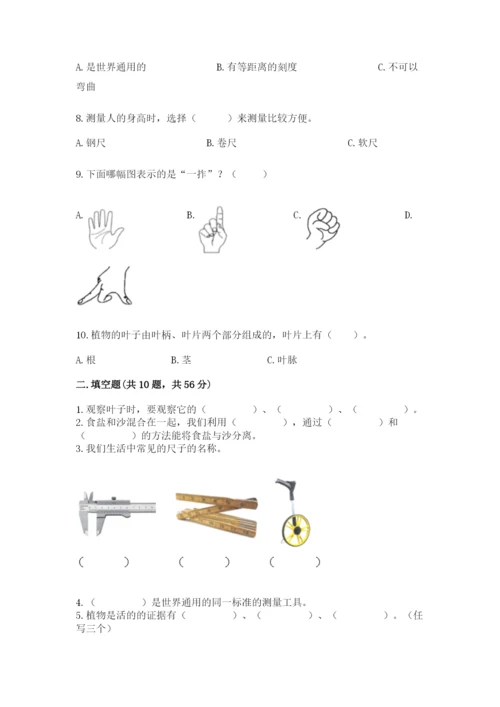 A. 是世界通用的　　　　B. 有等距离的刻度　　　　C. 不可以弯曲

8. 测量人的身高时，选择（　　）来测量比较方便。

A. 钢尺　　　　B. 卷尺　　　　C. 软尺

9. 下面哪幅图表示的是“一拃”？（　　）

A.　　　　B.　　　　C.　　　　D.

10. 植物的叶子由叶柄、叶片两个部分组成的，叶片上有（　　）。

A. 根　　　　B. 茎　　　　C. 叶脉

二. 填空题(共 10 题，共 56 分)

1. 观察叶子时，要观察它的（　　）、（　　）、（　　）。
2. 食盐和沙混合在一起，我们利用（　　），通过（　　）和（　　）的方法能将食盐与沙分离。
3. 我们生活中常见的尺子的名称。

（　　）　　（　　）　　（　　）

4. （　　）是世界通用的同一标准的测量工具。
5. 植物是活的的证据有（　　）、（　　）、（　　）。（任写三个）